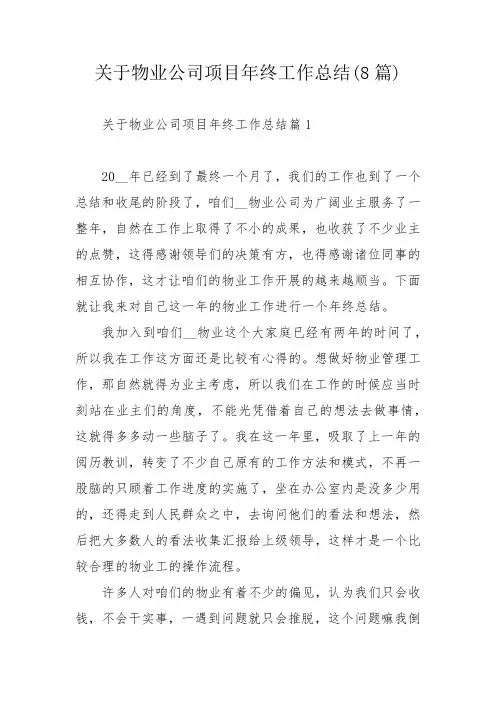 关于物业公司项目年终工作总结(8篇)

关于物业公司项目年终工作总结篇1

20__年已经到了最终一个月了，我们的工作也到了一个总结和收尾的阶段了，咱们__物业公司为广阔业主服务了一整年，自然在工作上取得了不小的成果，也收获了不少业主的点赞，这得感谢领导们的决策有方，也得感谢诸位同事的相互协作，这才让咱们的物业工作开展的越来越顺当。下面就让我来对自己这一年的物业工作进行一个年终总结。

我加入到咱们__物业这个大家庭已经有两年的时间了，所以我在工作这方面还是比较有心得的。想做好物业管理工作，那自然就得为业主考虑，所以我们在工作的时候应当时刻站在业主们的角度，不能光凭借着自己的想法去做事情，这就得多多动一些脑子了。我在这一年里，吸取了上一年的阅历教训，转变了不少自己原有的工作方法和模式，不再一股脑的只顾着工作进度的实施了，坐在办公室内是没多少用的，还得走到人民群众之中，去询问他们的看法和想法，然后把大多数人的看法收集汇报给上级领导，这样才是一个比较合理的物业工的操作流程。

许多人对咱们的物业有着不少的偏见，认为我们只会收钱，不会干实事，一遇到问题就只会推脱，这个问题嘛我倒